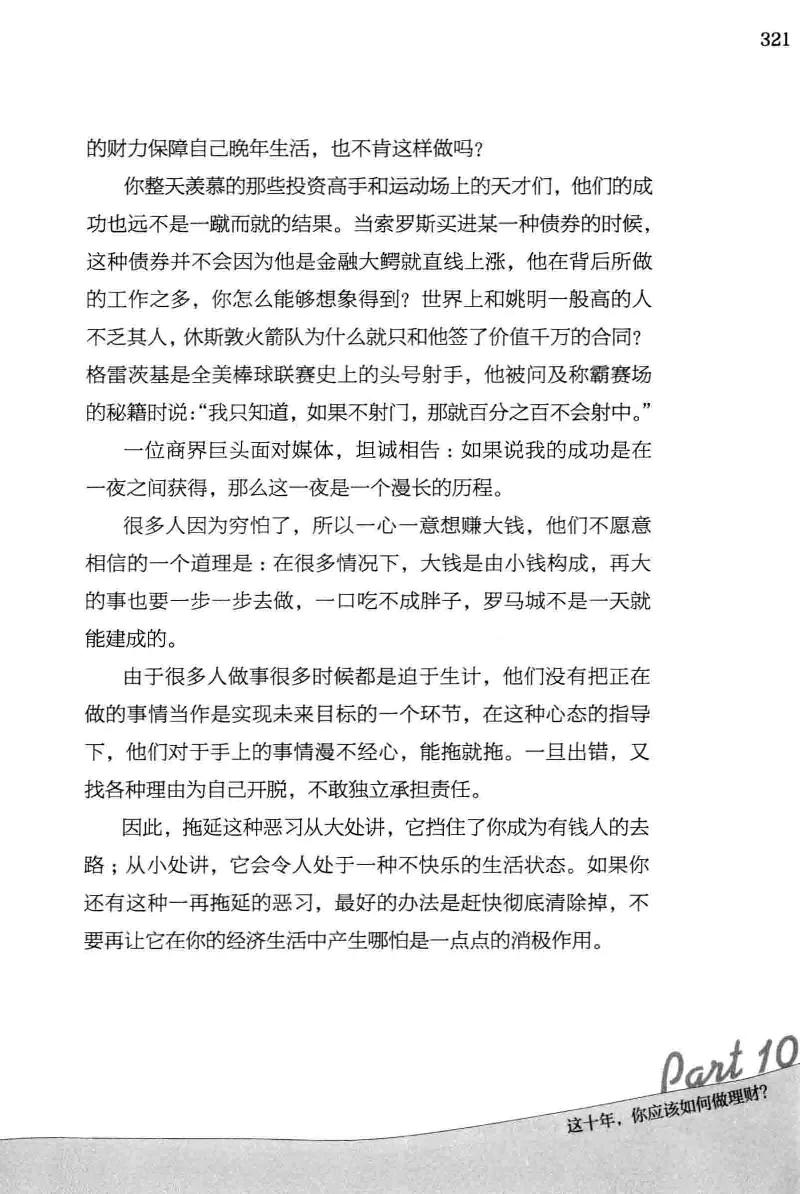 321

的财力保障自己晚年生活，也不肯这样做吗？

你整天羡慕的那些投资高手和运动场上的天才们，他们的成功也远不是一蹴而就的结果。当索罗斯买进某一种债券的时候，这种债券并不会因为他是金融大鳄就直线上涨，他在背后所做的工作之多，你怎么能够想象得到？世界上和姚明一般高的人不乏其人，休斯敦火箭队为什么就只和他签了价值千万的合同？格雷茨基是全美棒球联赛史上的头号射手，他被问及称霸赛场的秘籍时说："我只知道，如果不射门，那就百分之百不会射中。"

一位商界巨头面对媒体，坦诚相告：如果说我的成功是在一夜之间获得，那么这一夜是一个漫长的历程。

很多人因为穷怕了，所以一心一意想赚大钱，他们不愿意相信的一个道理是：在很多情况下，大钱是由小钱构成，再大的事也要一步一步去做，一口吃不成胖子，罗马城不是一天就能建成的。

由于很多人做事很多时候都是迫于生计，他们没有把正在做的事情当作是实现未来目标的一个环节，在这种心态的指导下，他们对于手上的事情漫不经心，能拖就拖。一旦出错，又找各种理由为自己开脱，不敢独立承担责任。

因此，拖延这种恶习从大处讲，它挡住了你成为有钱人的去路；从小处讲，它会令人处于一种不快乐的生活状态。如果你还有这种一再拖延的恶习，最好的办法是赶快彻底清除掉，不要再让它在你的经济生活中产生哪怕是一点点的消极作用。

Part 10
这十年，你应该如何做理财？